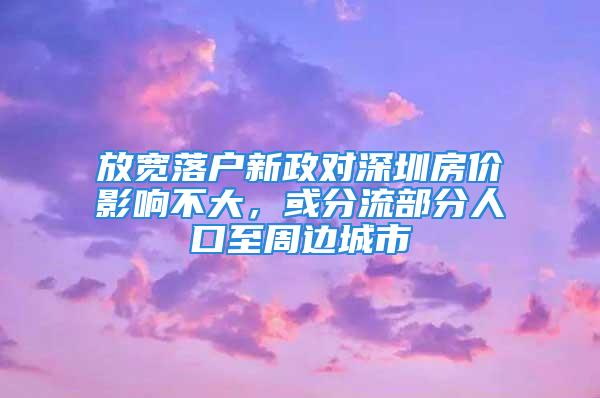 放宽落户新政对深圳房价影响不大，或分流部分人口至周边城市